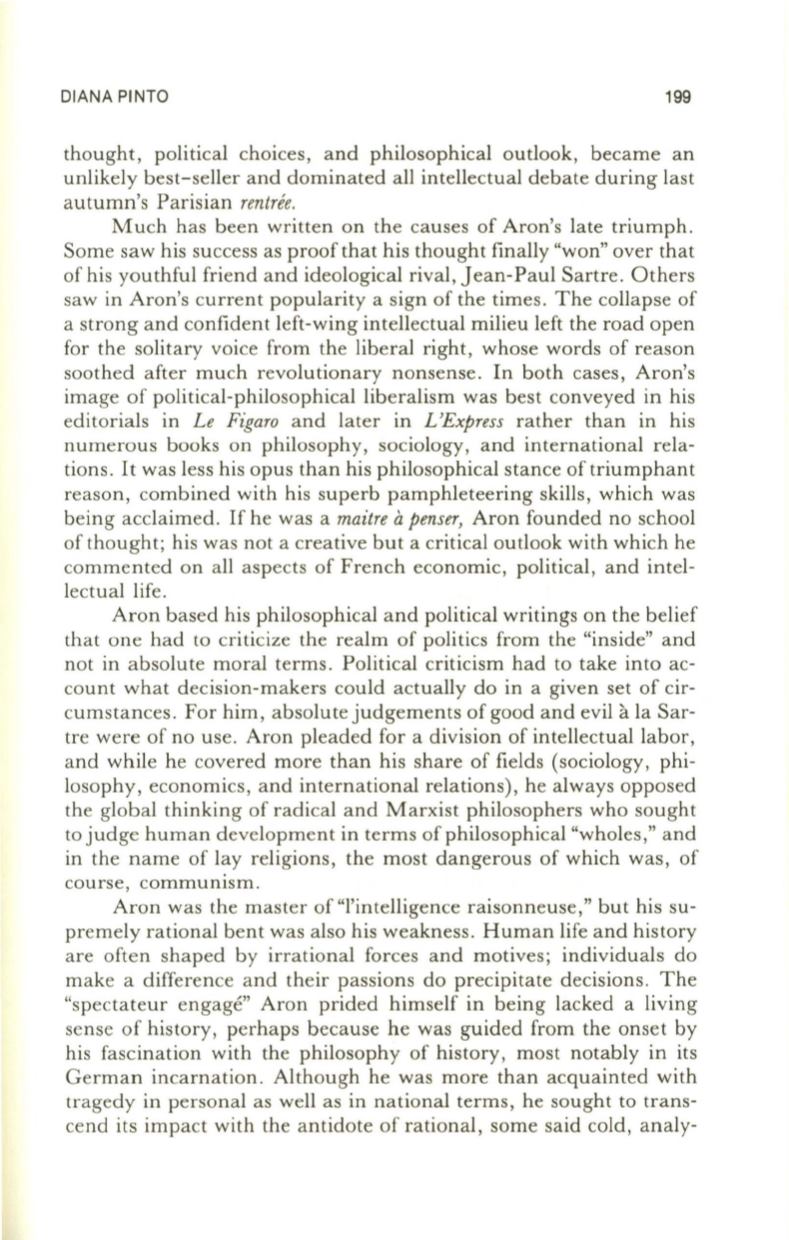 DIANA PINTO 199

thought, political choices, and philosophical outlook, became an unlikely best-seller and dominated all intellectual debate during last autumn's Parisian rentrée.

Much has been written on the causes of Aron's late triumph. Some saw his success as proof that his thought finally "won" over that of his youthful friend and ideological rival, Jean-Paul Sartre. Others saw in Aron's current popularity a sign of the times. The collapse of a strong and confident left-wing intellectual milieu left the road open for the solitary voice from the liberal right, whose words of reason soothed after much revolutionary nonsense. In both cases, Aron's image of political-philosophical liberalism was best conveyed in his editorials in Le Figaro and later in L'Express rather than in his numerous books on philosophy, sociology, and international relations. It was less his opus than his philosophical stance of triumphant reason, combined with his superb pamphleteering skills, which was being acclaimed. If he was a maitre à penser, Aron founded no school of thought; his was not a creative but a critical outlook with which he commented on all aspects of French economic, political, and intellectual life.

Aron based his philosophical and political writings on the belief that one had to criticize the realm of politics from the "inside" and not in absolute moral terms. Political criticism had to take into account what decision-makers could actually do in a given set of circumstances. For him, absolute judgements of good and evil à la Sartre were of no use. Aron pleaded for a division of intellectual labor, and while he covered more than his share of fields (sociology, philosophy, economics, and international relations), he always opposed the global thinking of radical and Marxist philosophers who sought to judge human development in terms of philosophical "wholes," and in the name of lay religions, the most dangerous of which was, of course, communism.

Aron was the master of "l'intelligence raisonneuse," but his supremely rational bent was also his weakness. Human life and history are often shaped by irrational forces and motives; individuals do make a difference and their passions do precipitate decisions. The "spectateur engagé" Aron prided himself in being lacked a living sense of history, perhaps because he was guided from the onset by his fascination with the philosophy of history, most notably in its German incarnation. Although he was more than acquainted with tragedy in personal as well as in national terms, he sought to transcend its impact with the antidote of rational, some said cold, analy-